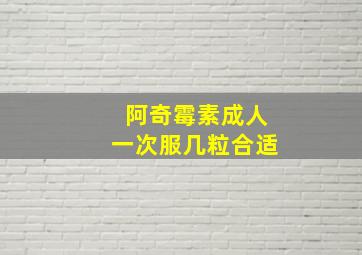 阿奇霉素成人
一次服几粒合适